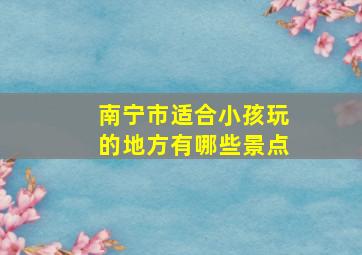 南宁市适合小孩玩的地方有哪些景点